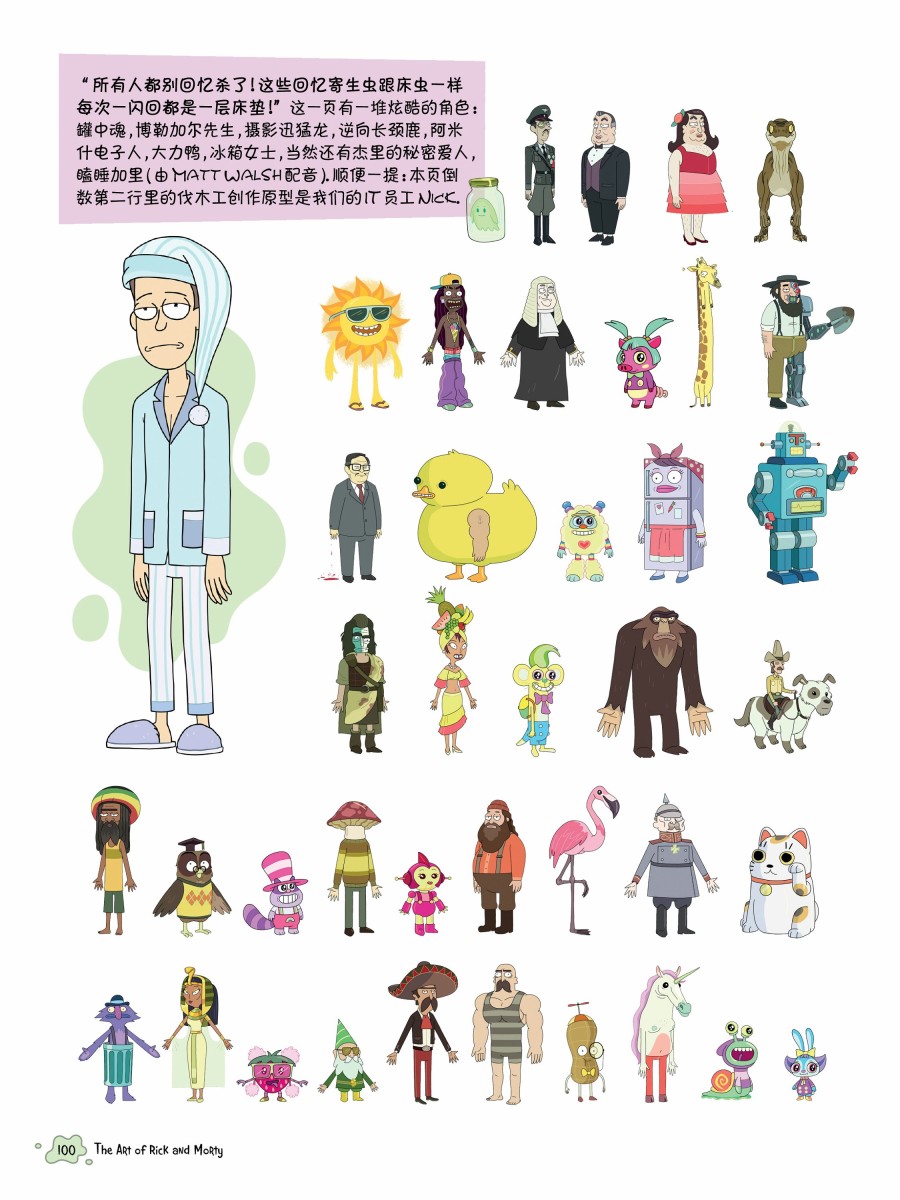 “所有人都别回忆杀了!这些回忆寄生虫跟床虫一样每次一闪回都是一层床垫!”这一页有一堆炫酷的角色:罐中魂,博勒加尔先生,摄影迅猛龙,逆向长颈鹿,阿米什电子人,大力鸭,冰箱女士,当然还有杰里的秘密爱人,瞌睡加里(由MATT WALSH配音)。顺便一提:本页倒数第二行里的伐木工创作原型是我们的IT员工NICK。

100 The Art of Rick and Morty